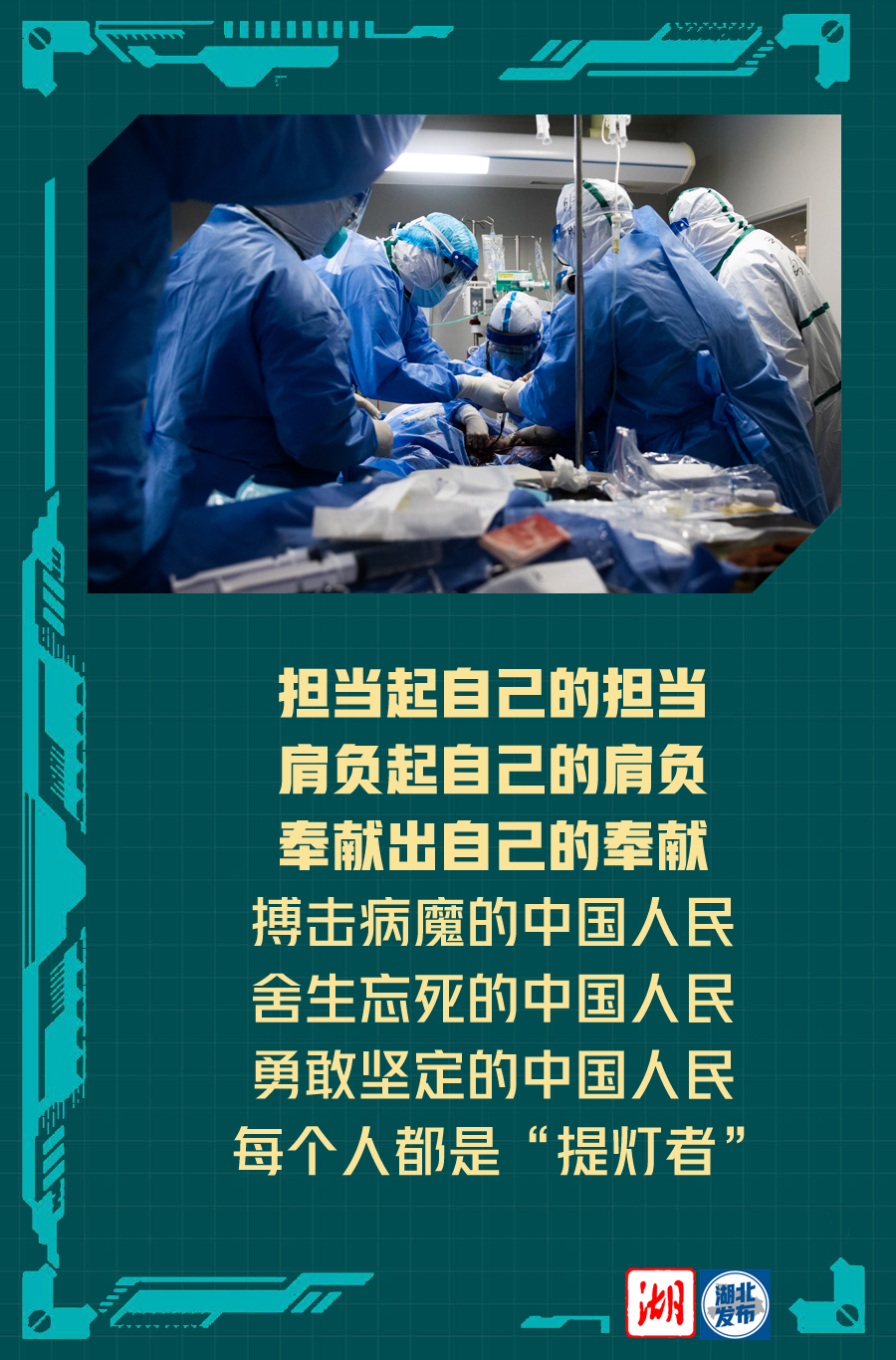 担当起自己的担当
肩负起自己的肩负
奉献出自己的奉献
搏击病魔的中国人民
舍生忘死的中国人民
勇敢坚定的中国人民
每个人都是“提灯者”

湖

湖北发布